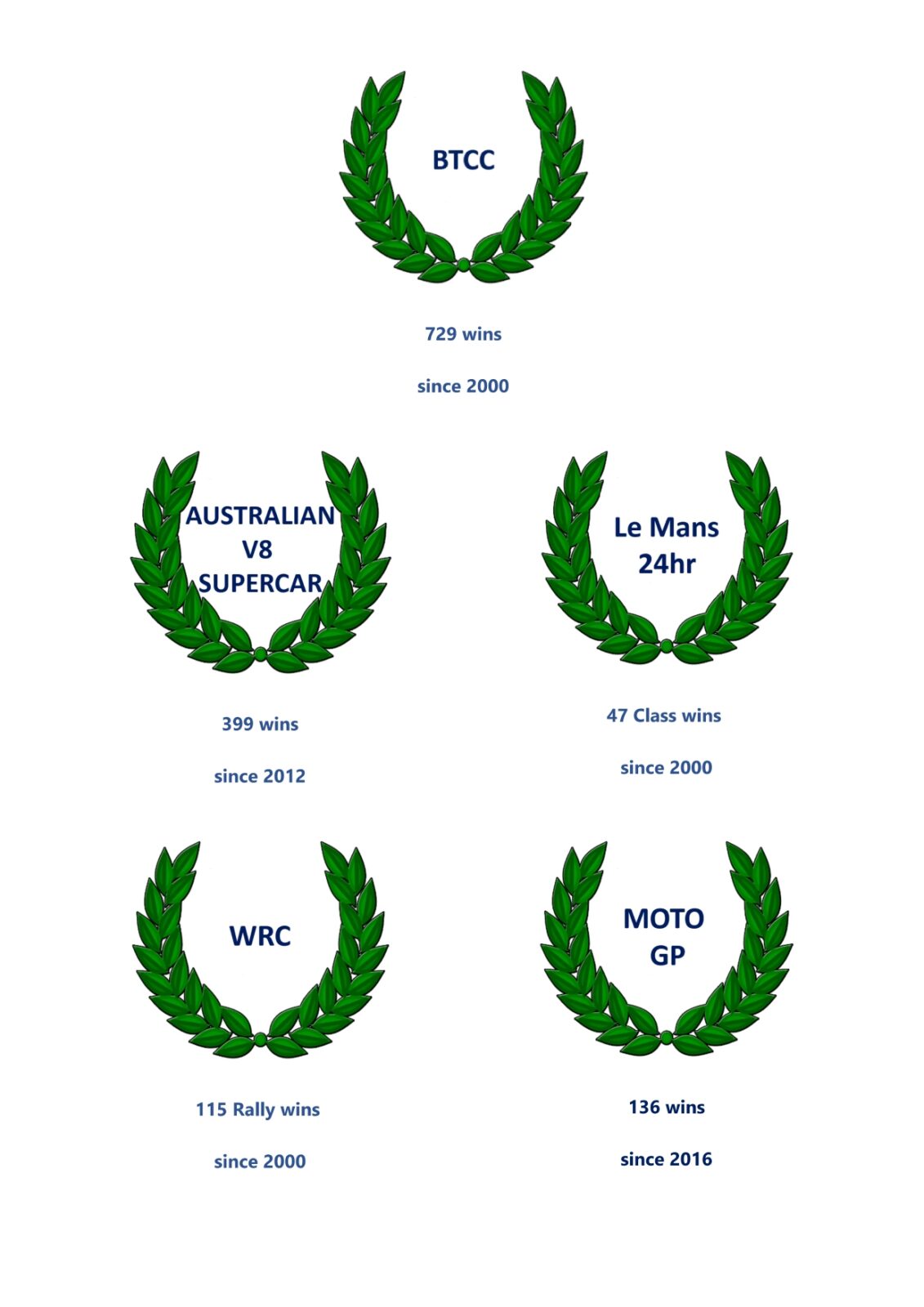 BTCC

729 wins

since 2000

AUSTRALIAN
V8
SUPERCAR

399 wins

since 2012

Le Mans
24hr

47 Class wins

since 2000

WRC

115 Rally wins

since 2000

MOTO
GP

136 wins

since 2016